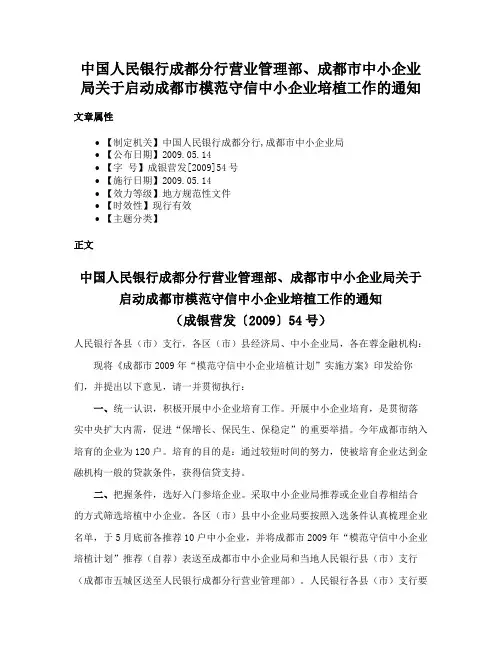 中国人民银行成都分行营业管理部、成都市中小企业局关于启动成都市模范守信中小企业培植工作的通知

文章属性

• 【制定机关】中国人民银行成都分行,成都市中小企业局
• 【公布日期】2009.05.14
• 【字 号】成银营发[2009]54号
• 【施行日期】2009.05.14
• 【效力等级】地方规范性文件
• 【时效性】现行有效
• 【主题分类】

正文

中国人民银行成都分行营业管理部、成都市中小企业局关于启动成都市模范守信中小企业培植工作的通知
（成银营发〔2009〕54号）

人民银行各县（市）支行，各区（市）县经济局、中小企业局，各在蓉金融机构：

现将《成都市2009年“模范守信中小企业培植计划”实施方案》印发给你们，并提出以下意见，请一并贯彻执行：

一、统一认识，积极开展中小企业培育工作。开展中小企业培育，是贯彻落实中央扩大内需，促进“保增长、保民生、保稳定”的重要举措。今年成都市纳入培育的企业为120户。培育的目的是：通过较短时间的努力，使被培育企业达到金融机构一般的贷款条件，获得信贷支持。

二、把握条件，选好入门参培企业。采取中小企业局推荐或企业自荐相结合的方式筛选培植中小企业。各区（市）县中小企业局要按照入选条件认真梳理企业名单，于5月底前各推荐10户中小企业，并将成都市2009年“模范守信中小企业培植计划”推荐（自荐）表送至成都市中小企业局和当地人民银行县（市）支行（成都市五城区送至人民银行成都分行营业管理部）。人民银行各县（市）支行要